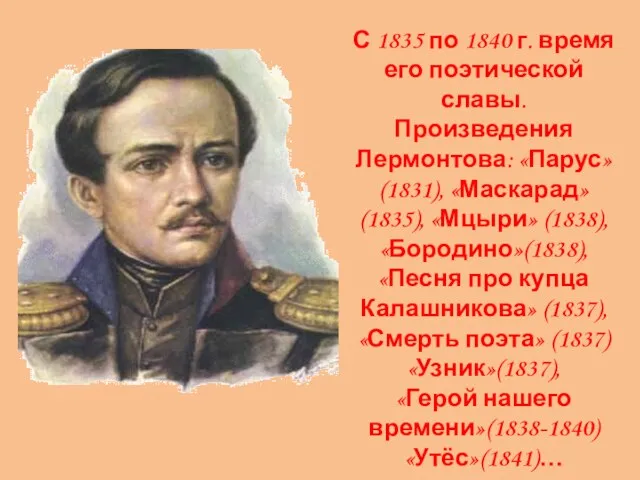 С 1835 по 1840 г. время его поэтической славы. Произведения Лермонтова: «Парус» (1831), «Маскарад» (1835), «Мцыри» (1838), «Бородино»(1838), «Песня про купца Калашникова» (1837), «Смерть поэта» (1837) «Узник»(1837), «Герой нашего времени»(1838-1840) «Утёс»(1841)…